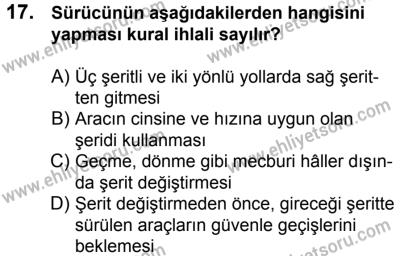 17. Sürücünün aşağıdakilerden hangisini yapması kural ihlali sayılır?

A) Üç şeritli ve iki yönlü yollarda sağ şeritten gitmesi
B) Aracın cinsine ve hızına uygun olan şeridi kullanması
C) Geçme, dönme gibi mecburi hâller dışında şerit değiştirmesi
D) Şerit değiştirmeden önce, gireceği şeritte sürülen araçların güvenle geçişlerini beklemesi

www.ehliyetsoru.com